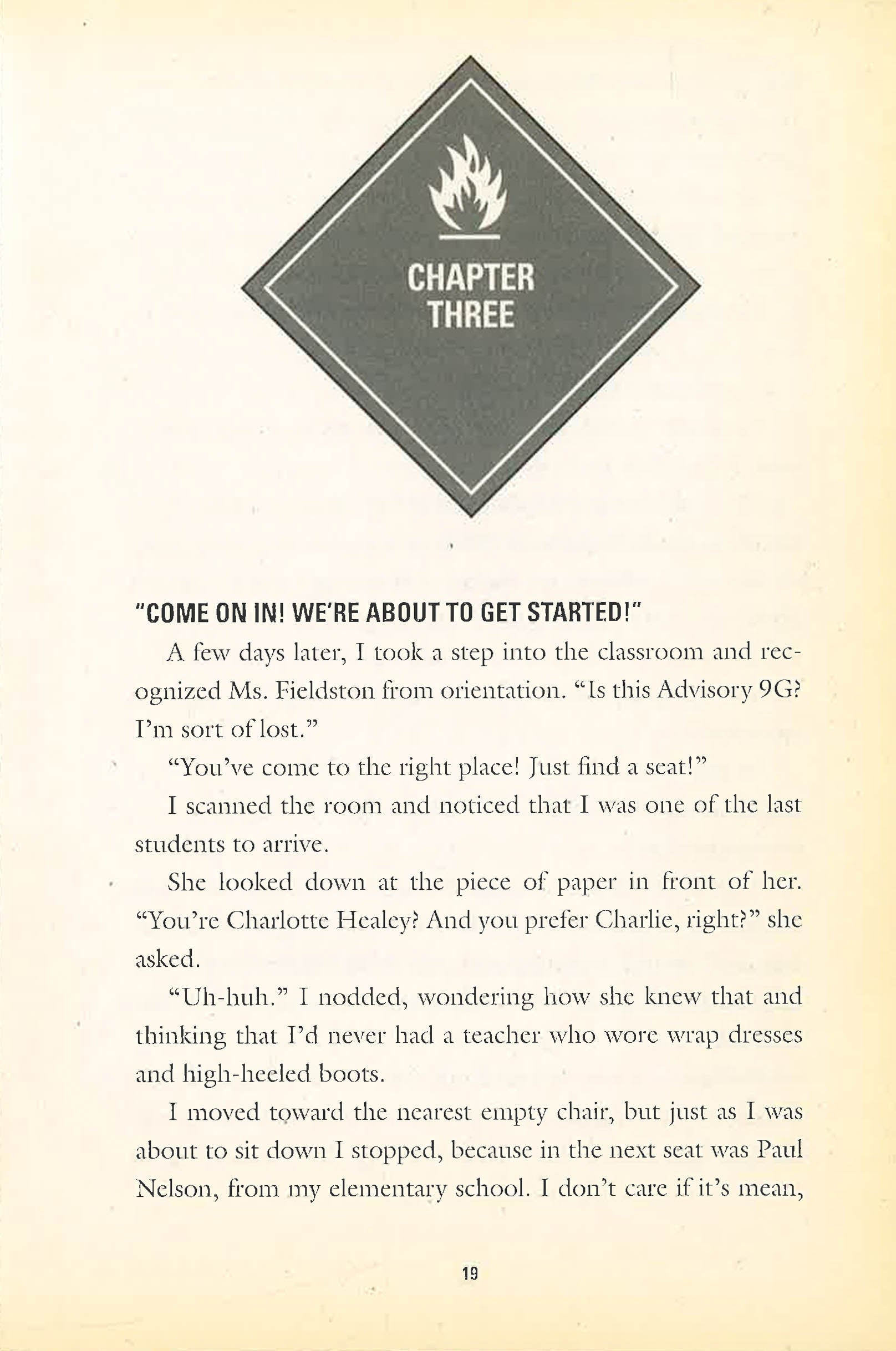 CHAPTER THREE

"COME ON IN! WE'RE ABOUT TO GET STARTED!"

A few days later, I took a step into the classroom and recognized Ms. Fieldston from orientation. "Is this Advisory 9G? I'm sort of lost."

"You've come to the right place! Just find a seat!"

I scanned the room and noticed that I was one of the last students to arrive.

She looked down at the piece of paper in front of her. "You're Charlotte Healey? And you prefer Charlie, right?" she asked.

"Uh-huh." I nodded, wondering how she knew that and thinking that I'd never had a teacher who wore wrap dresses and high-heeled boots.

I moved toward the nearest empty chair, but just as I was about to sit down I stopped, because in the next seat was Paul Nelson, from my elementary school. I don't care if it's mean,

19